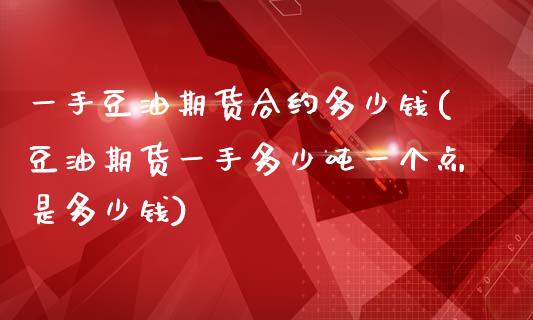 一手豆油期货合约多少钱(豆油期货一手多少吨一个点是多少钱)